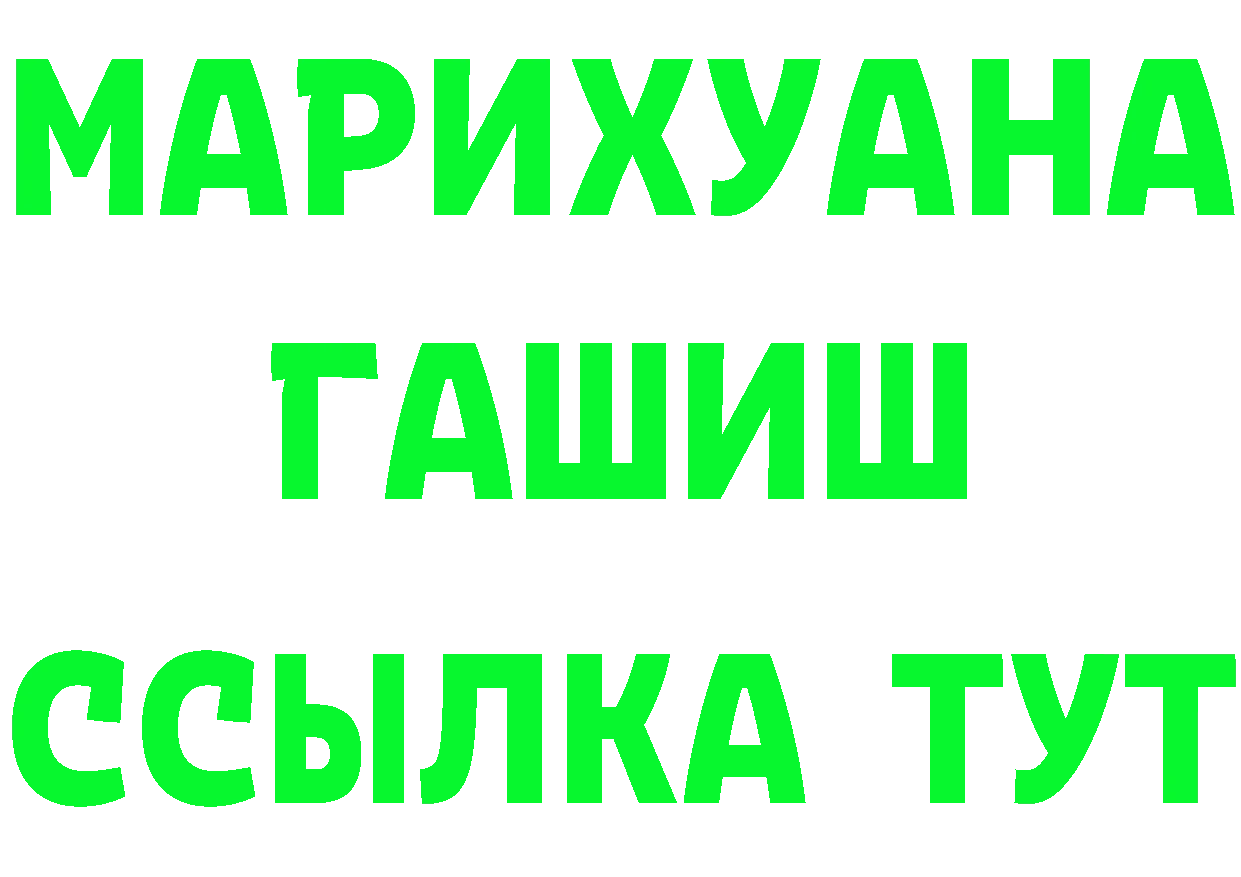 МАРИХУАНА
ГАШИШ
ССЫЛКА ТУТ